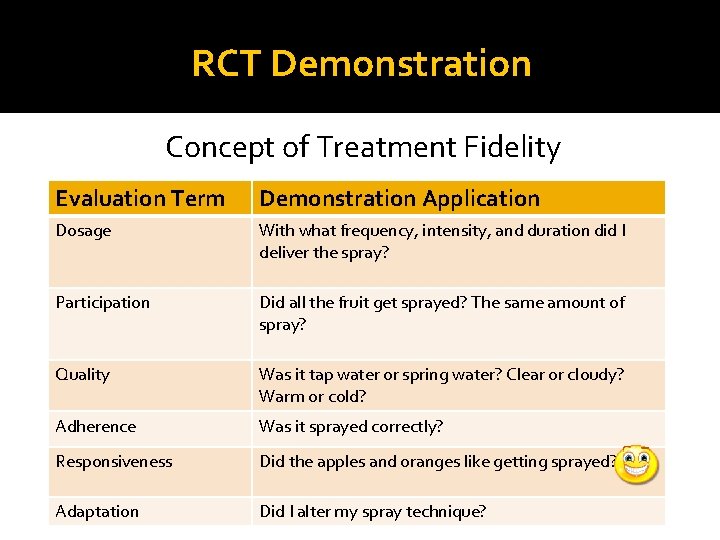 RCT Demonstration

Concept of Treatment Fidelity

| Evaluation Term | Demonstration Application |
|---|---|
| Dosage | With what frequency, intensity, and duration did I deliver the spray? |
| Participation | Did all the fruit get sprayed? The same amount of spray? |
| Quality | Was it tap water or spring water? Clear or cloudy? Warm or cold? |
| Adherence | Was it sprayed correctly? |
| Responsiveness | Did the apples and oranges like getting sprayed? |
| Adaptation | Did I alter my spray technique? |